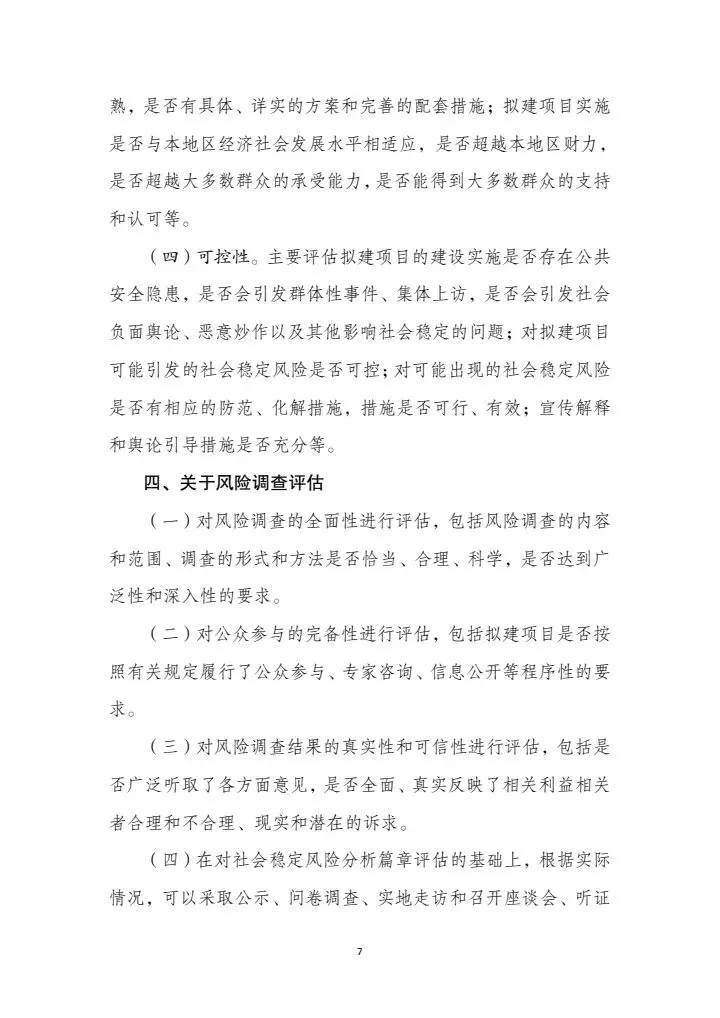 熟，是否有具体、详实的方案和完善的配套措施；拟建项目实施是否与本地区经济社会发展水平相适应，是否超越本地区财力，是否超越大多数群众的承受能力，是否能得到大多数群众的支持和认可等。

（四）可控性。主要评估拟建项目的建设实施是否存在公共安全隐患，是否会引发群体性事件、集体上访，是否会引发社会负面舆论、恶意炒作以及其他影响社会稳定的问题；对拟建项目可能引发的社会稳定风险是否可控；对可能出现的社会稳定风险是否有相应的防范、化解措施，措施是否可行、有效；宣传解释和舆论引导措施是否充分等。

四、关于风险调查评估

（一）对风险调查的全面性进行评估，包括风险调查的内容和范围、调查的形式和方法是否恰当、合理、科学，是否达到广泛性和深入性的要求。

（二）对公众参与的完备性进行评估，包括拟建项目是否按照有关规定履行了公众参与、专家咨询、信息公开等程序性的要求。

（三）对风险调查结果的真实性和可信性进行评估，包括是否广泛听取了各方面意见，是否全面、真实反映了相关利益相关者合理和不合理、现实和潜在的诉求。

（四）在对社会稳定风险分析篇章评估的基础上，根据实际情况，可以采取公示、问卷调查、实地走访和召开座谈会、听证

7